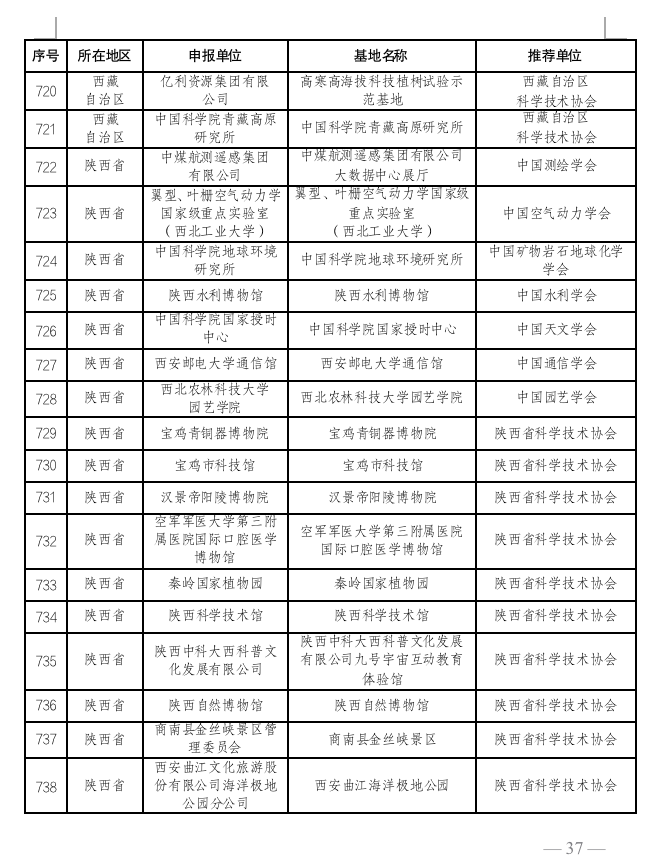 | 序号 | 所在地区 | 申报单位 | 基地名称 | 推荐单位 |
|---|---|---|---|---|
| 720 | 西藏自治区 | 亿利资源集团有限公司 | 高寒高海拔科技植树试验示范基地 | 西藏自治区科学技术协会 |
| 721 | 西藏自治区 | 中国科学院青藏高原研究所 | 中国科学院青藏高原研究所 | 西藏自治区科学技术协会 |
| 722 | 陕西省 | 中煤航测遥感集团有限公司 | 中煤航测遥感集团有限公司大数据中心展厅 | 中国测绘学会 |
| 723 | 陕西省 | 翼型、叶栅空气动力学国家级重点实验室（西北工业大学） | 翼型、叶栅空气动力学国家级重点实验室（西北工业大学） | 中国空气动力学会 |
| 724 | 陕西省 | 中国科学院地球环境研究所 | 中国科学院地球环境研究所 | 中国矿物岩石地球化学学会 |
| 725 | 陕西省 | 陕西水利博物馆 | 陕西水利博物馆 | 中国水利学会 |
| 726 | 陕西省 | 中国科学院国家授时中心 | 中国科学院国家授时中心 | 中国天文学会 |
| 727 | 陕西省 | 西安邮电大学通信馆 | 西安邮电大学通信馆 | 中国通信学会 |
| 728 | 陕西省 | 西北农林科技大学园艺学院 | 西北农林科技大学园艺学院 | 中国园艺学会 |
| 729 | 陕西省 | 宝鸡青铜器博物院 | 宝鸡青铜器博物院 | 陕西省科学技术协会 |
| 730 | 陕西省 | 宝鸡市科技馆 | 宝鸡市科技馆 | 陕西省科学技术协会 |
| 731 | 陕西省 | 汉景帝阳陵博物院 | 汉景帝阳陵博物院 | 陕西省科学技术协会 |
| 732 | 陕西省 | 空军军医大学第三附属医院国际口腔医学博物馆 | 空军军医大学第三附属医院国际口腔医学博物馆 | 陕西省科学技术协会 |
| 733 | 陕西省 | 秦岭国家植物园 | 秦岭国家植物园 | 陕西省科学技术协会 |
| 734 | 陕西省 | 陕西科学技术馆 | 陕西科学技术馆 | 陕西省科学技术协会 |
| 735 | 陕西省 | 陕西中科大西科普文化发展有限公司 | 陕西中科大西科普文化发展有限公司九号宇宙互动教育体验馆 | 陕西省科学技术协会 |
| 736 | 陕西省 | 陕西自然博物馆 | 陕西自然博物馆 | 陕西省科学技术协会 |
| 737 | 陕西省 | 商南县金丝峡景区管理委员会 | 商南县金丝峡景区 | 陕西省科学技术协会 |
| 738 | 陕西省 | 西安曲江文化旅游股份有限公司海洋极地公园分公司 | 西安曲江海洋极地公园 | 陕西省科学技术协会 |

— 37 —